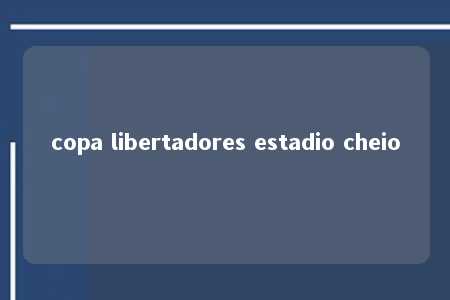 copa libertadores estadio cheio